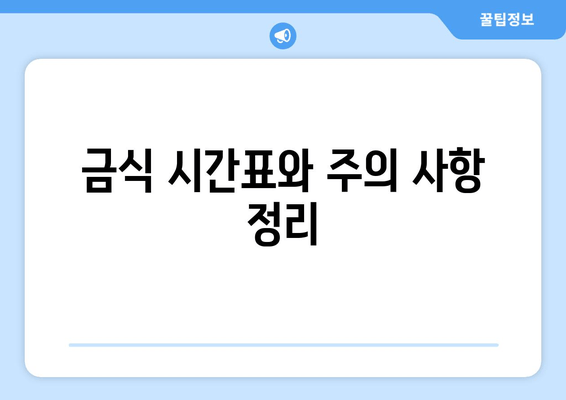 꿀팁정보

금식 시간표와 주의 사항 정리